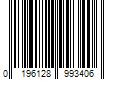 0 196128 993406